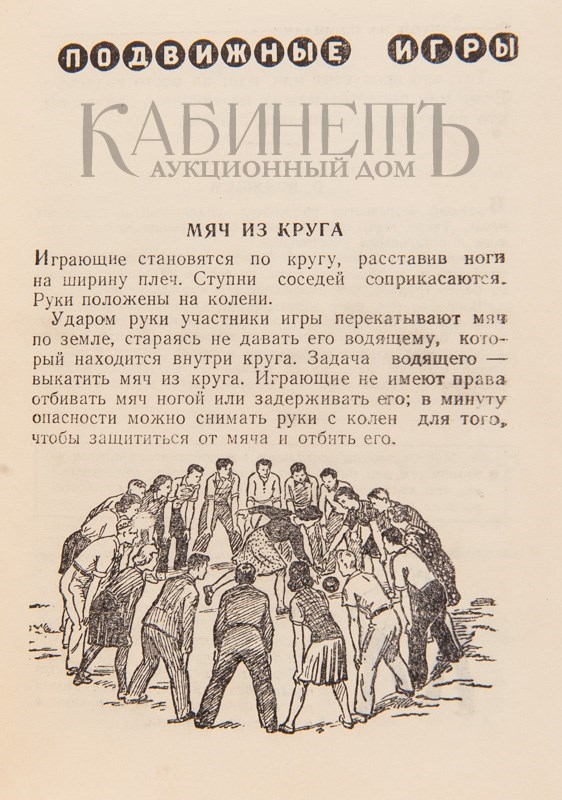 ПОДВИЖНЫЕ ИГРЫ

КАБИНЕТЪ
АУКЦИОННЫЙ ДОМ

МЯЧ ИЗ КРУГА

Играющие становятся по кругу, расставив ноги на ширину плеч. Ступни соседей соприкасаются. Руки положены на колени.

Ударом руки участники игры перекатывают мяч по земле, стараясь не давать его водящему, который находится внутри круга. Задача водящего — выкатить мяч из круга. Играющие не имеют права отбивать мяч ногой или задерживать его; в минуту опасности можно снимать руки с колен для того, чтобы защититься от мяча и отбить его.